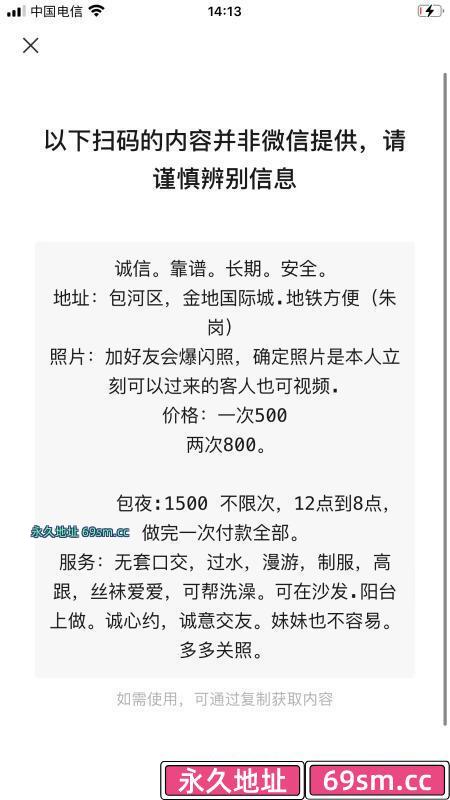 中国电信 14:13

以下扫码的内容并非微信提供，请谨慎辨别信息

诚信。靠谱。长期。安全。
地址：包河区，金地国际城.地铁方便（朱岗）
照片：加好友会爆闪照，确定照片是本人立刻可以过来的客人也可视频.
价格：一次500
两次800。

包夜:1500 不限次，12点到8点，
永久地址 69sm.cc 做完一次付款全部。
服务：无套口交，过水，漫游，制服，高跟，丝袜爱爱，可帮洗澡。可在沙发.阳台上做。诚心约，诚意交友。妹妹也不容易。多多关照。

如需使用，可通过复制获取内容

永久地址 69sm.cc